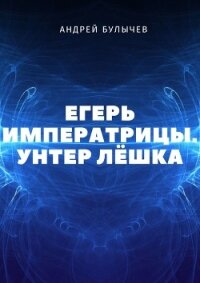 АНДРЕЙ БУЛЫЧЕВ

ЕГЕРЬ ИМПЕРАТРИЦЫ. УНТЕР ЛЁШКА